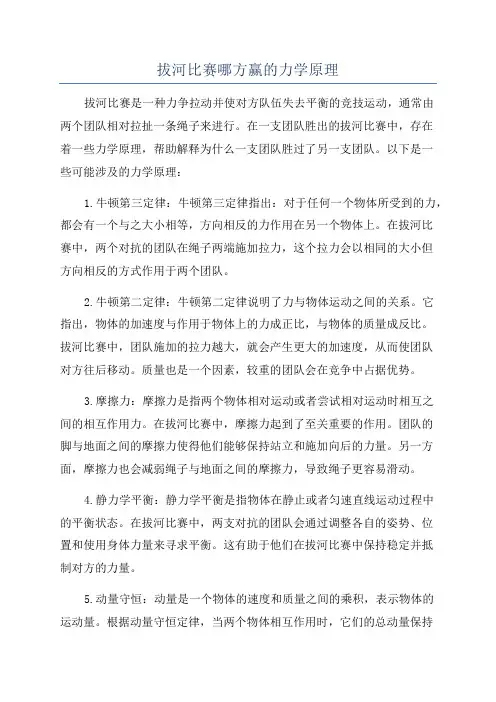 拔河比赛哪方赢的力学原理

拔河比赛是一种力争拉动并使对方队伍失去平衡的竞技运动，通常由两个团队相对拉扯一条绳子来进行。在一支团队胜出的拔河比赛中，存在着一些力学原理，帮助解释为什么一支团队胜过了另一支团队。以下是一些可能涉及的力学原理：

1.牛顿第三定律：牛顿第三定律指出：对于任何一个物体所受到的力，都会有一个与之大小相等，方向相反的力作用在另一个物体上。在拔河比赛中，两个对抗的团队在绳子两端施加拉力，这个拉力会以相同的大小但方向相反的方式作用于两个团队。

2.牛顿第二定律：牛顿第二定律说明了力与物体运动之间的关系。它指出，物体的加速度与作用于物体上的力成正比，与物体的质量成反比。拔河比赛中，团队施加的拉力越大，就会产生更大的加速度，从而使团队对方往后移动。质量也是一个因素，较重的团队会在竞争中占据优势。

3.摩擦力：摩擦力是指两个物体相对运动或者尝试相对运动时相互之间的相互作用力。在拔河比赛中，摩擦力起到了至关重要的作用。团队的脚与地面之间的摩擦力使得他们能够保持站立和施加向后的力量。另一方面，摩擦力也会减弱绳子与地面之间的摩擦力，导致绳子更容易滑动。

4.静力学平衡：静力学平衡是指物体在静止或者匀速直线运动过程中的平衡状态。在拔河比赛中，两支对抗的团队会通过调整各自的姿势、位置和使用身体力量来寻求平衡。这有助于他们在拔河比赛中保持稳定并抵制对方的力量。

5.动量守恒：动量是一个物体的速度和质量之间的乘积，表示物体的运动量。根据动量守恒定律，当两个物体相互作用时，它们的总动量保持